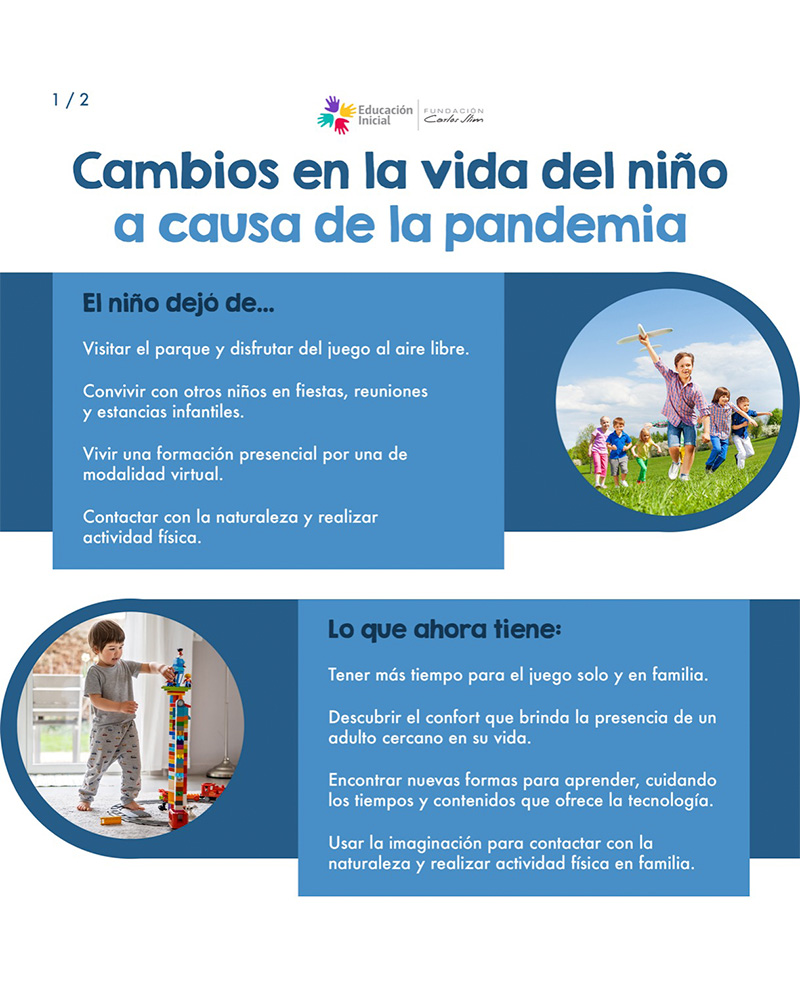 1 / 2

Educación Inicial

FUNDACIÓN Carlos Slim

Cambios en la vida del niño a causa de la pandemia

El niño dejó de...

Visitar el parque y disfrutar del juego al aire libre.

Convivir con otros niños en fiestas, reuniones y estancias infantiles.

Vivir una formación presencial por una de modalidad virtual.

Contactar con la naturaleza y realizar actividad física.

Lo que ahora tiene:

Tener más tiempo para el juego solo y en familia.

Descubrir el confort que brinda la presencia de un adulto cercano en su vida.

Encontrar nuevas formas para aprender, cuidando los tiempos y contenidos que ofrece la tecnología.

Usar la imaginación para contactar con la naturaleza y realizar actividad física en familia.